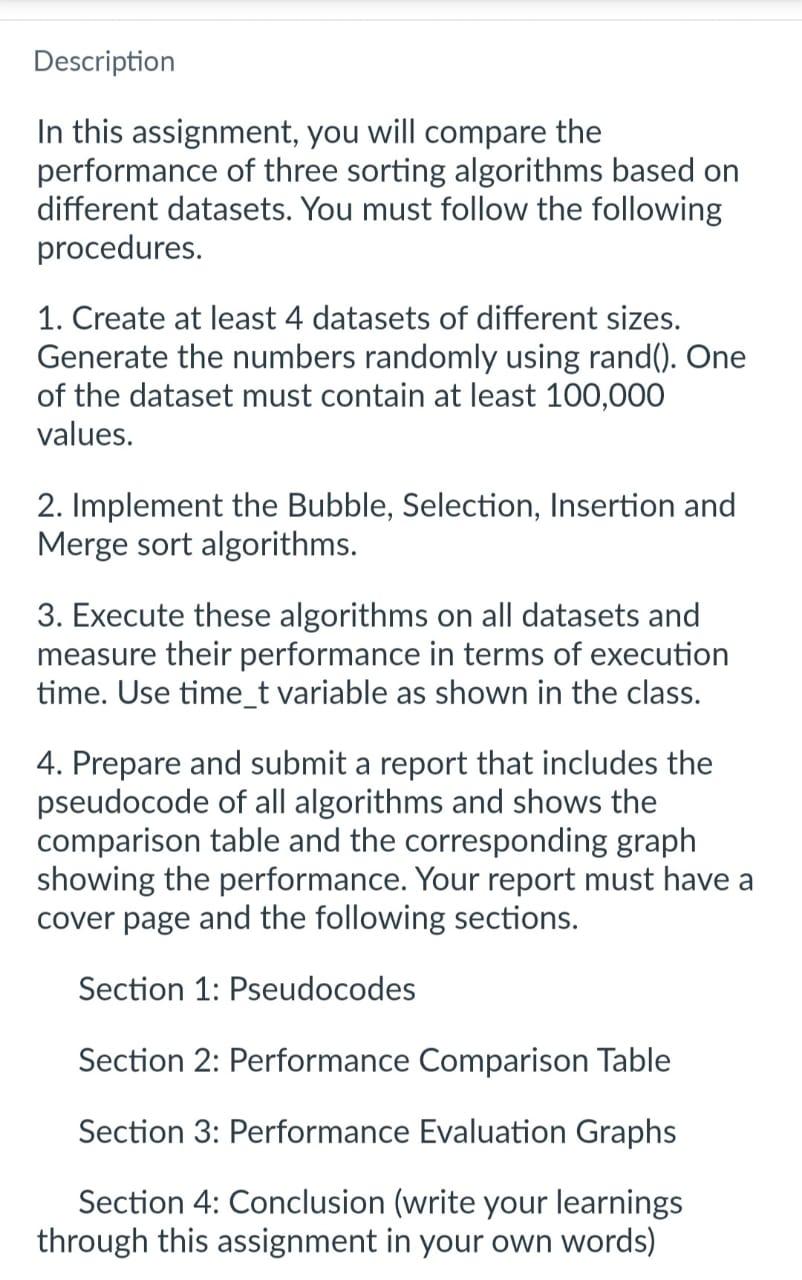 Description

In this assignment, you will compare the performance of three sorting algorithms based on different datasets. You must follow the following procedures.

1. Create at least 4 datasets of different sizes. Generate the numbers randomly using rand(). One of the dataset must contain at least 100,000 values.

2. Implement the Bubble, Selection, Insertion and Merge sort algorithms.

3. Execute these algorithms on all datasets and measure their performance in terms of execution time. Use time_t variable as shown in the class.

4. Prepare and submit a report that includes the pseudocode of all algorithms and shows the comparison table and the corresponding graph showing the performance. Your report must have a cover page and the following sections.

Section 1: Pseudocodes

Section 2: Performance Comparison Table

Section 3: Performance Evaluation Graphs

Section 4: Conclusion (write your learnings through this assignment in your own words)